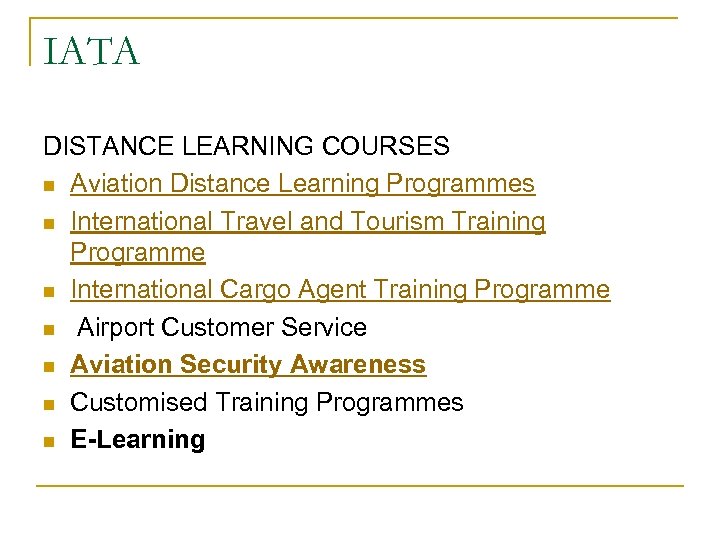 IATA

DISTANCE LEARNING COURSES

- Aviation Distance Learning Programmes
- International Travel and Tourism Training Programme
- International Cargo Agent Training Programme
- Airport Customer Service
- Aviation Security Awareness
- Customised Training Programmes
- E-Learning